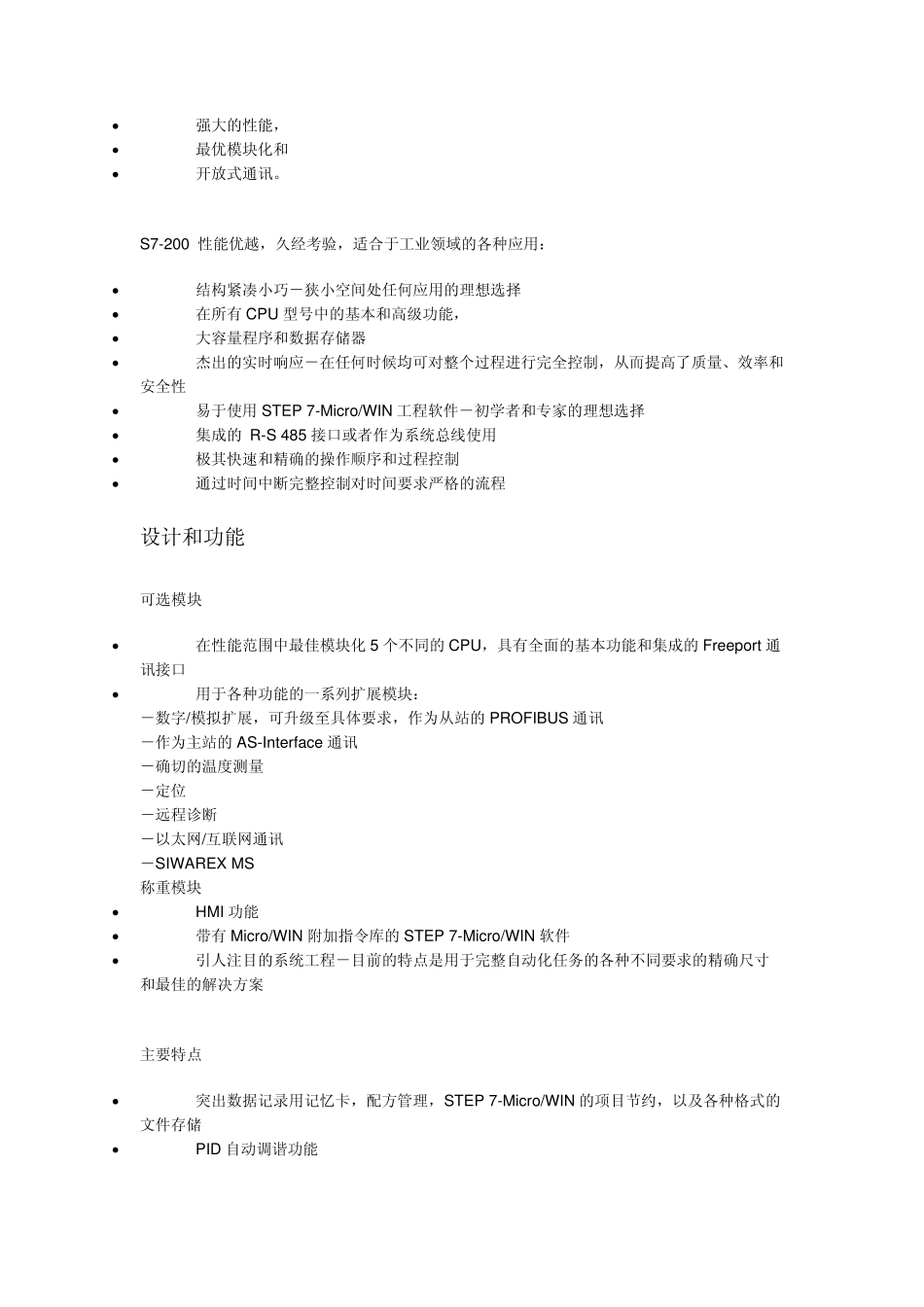 • 强大的性能，
• 最优模块化和
• 开放式通讯。

S7-200 性能优越，久经考验，适合于工业领域的各种应用：

• 结构紧凑小巧－狭小空间处任何应用的理想选择
• 在所有 CPU 型号中的基本和高级功能，
• 大容量程序和数据存储器
• 杰出的实时响应－在任何时候均可对整个过程进行完全控制，从而提高了质量、效率和安全性
• 易于使用 STEP 7-Micro/WIN 工程软件－初学者和专家的理想选择
• 集成的 R-S 485 接口或者作为系统总线使用
• 极其快速和精确的操作顺序和过程控制
• 通过时间中断完整控制对时间要求严格的流程

设计和功能

可选模块

• 在性能范围中最佳模块化 5 个不同的 CPU，具有全面的基本功能和集成的 Freeport 通讯接口
• 用于各种功能的一系列扩展模块：
－数字/模拟扩展，可升级至具体要求，作为从站的 PROFIBUS 通讯
－作为主站的 AS-Interface 通讯
－确切的温度测量
－定位
－远程诊断
－以太网/互联网通讯
－SIWAREX MS
称重模块
• HMI 功能
• 带有 Micro/WIN 附加指令库的 STEP 7-Micro/WIN 软件
• 引人注目的系统工程－目前的特点是用于完整自动化任务的各种不同要求的精确尺寸和最佳的解决方案

主要特点

• 突出数据记录用记忆卡，配方管理，STEP 7-Micro/WIN 的项目节约，以及各种格式的文件存储
• PID 自动调谐功能